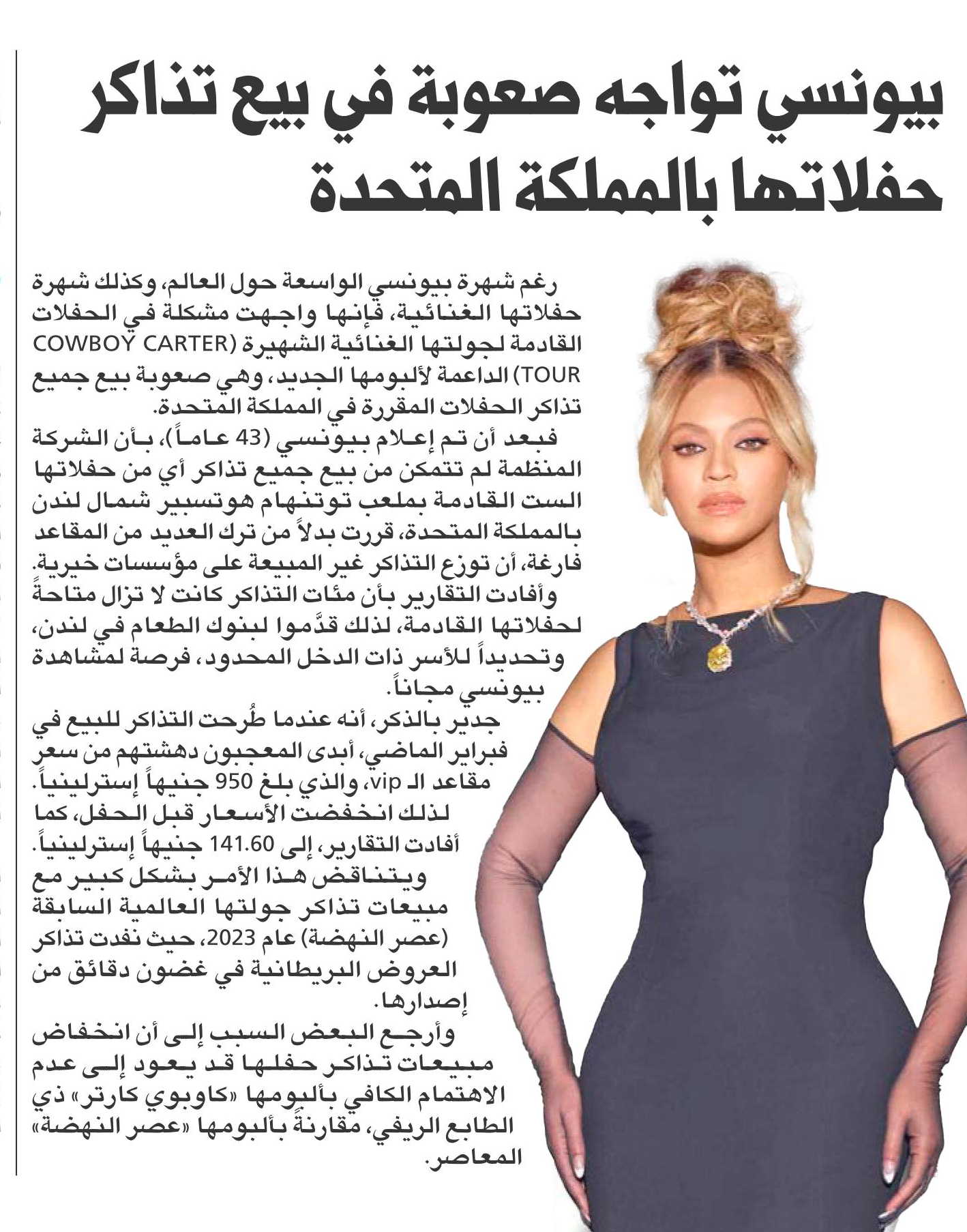 بيونسي تواجه صعوبة في بيع تذاكر حفلاتها بالمملكة المتحدة

رغم شهرة بيونسي الواسعة حول العالم، وكذلك شهرة حفلاتها الغنائية، فإنها واجهت مشكلة في الحفلات القادمة لجولتها الغنائية الشهيرة (COWBOY CARTER TOUR) الداعمة لألبومها الجديد، وهي صعوبة بيع جميع تذاكر الحفلات المقررة في المملكة المتحدة.

فبعد أن تم إعلام بيونسي (43 عاماً)، بأن الشركة المنظمة لم تتمكن من بيع جميع تذاكر أي من حفلاتها الست القادمة بملعب توتنهام هوتسبير شمال لندن بالمملكة المتحدة، قررت بدلاً من ترك العديد من المقاعد فارغة، أن توزع التذاكر غير المبيعة على مؤسسات خيرية.

وأفادت التقارير بأن مئات التذاكر كانت لا تزال متاحة لحفلاتها القادمة، لذلك قدَّموا لبنوك الطعام في لندن، وتحديداً للأسر ذات الدخل المحدود، فرصة لمشاهدة بيونسي مجاناً.

جدير بالذكر، أنه عندما طُرحت التذاكر للبيع في فبراير الماضي، أبدى المعجبون دهشتهم من سعر مقاعد الـ vip، والذي بلغ 950 جنيهاً إسترلينياً. لذلك انخفضت الأسعار قبل الحفل، كما أفادت التقارير، إلى 141.60 جنيهاً إسترلينياً.

ويتناقض هذا الأمر بشكل كبير مع مبيعات تذاكر جولتها العالمية السابقة (عصر النهضة) عام 2023، حيث نفدت تذاكر العروض البريطانية في غضون دقائق من إصدارها.

وأرجع البعض السبب إلى أن انخفاض مبيعات تذاكر حفلها قد يعود إلى عدم الاهتمام الكافي بألبومها «كاوبوي كارتر» ذي الطابع الريفي، مقارنةً بألبومها «عصر النهضة» المعاصر.